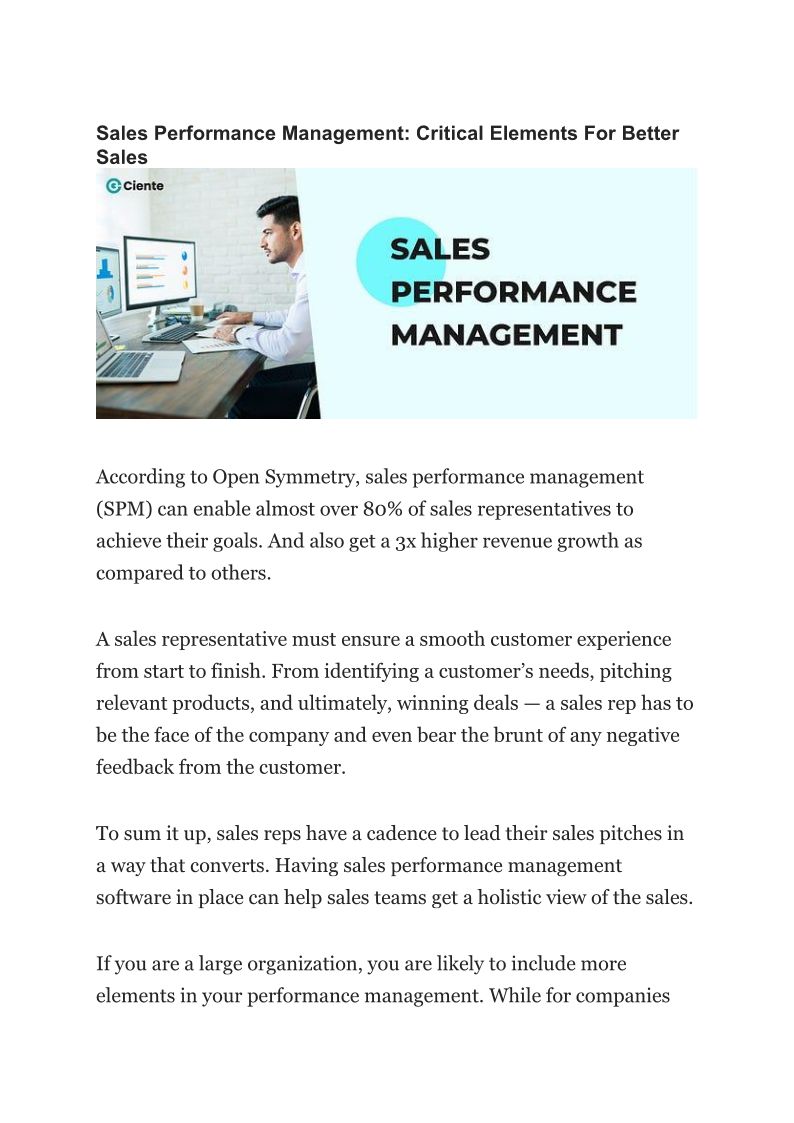 Sales Performance Management: Critical Elements For Better Sales

Ciente

SALES PERFORMANCE MANAGEMENT

According to Open Symmetry, sales performance management (SPM) can enable almost over 80% of sales representatives to achieve their goals. And also get a 3x higher revenue growth as compared to others.

A sales representative must ensure a smooth customer experience from start to finish. From identifying a customer's needs, pitching relevant products, and ultimately, winning deals — a sales rep has to be the face of the company and even bear the brunt of any negative feedback from the customer.

To sum it up, sales reps have a cadence to lead their sales pitches in a way that converts. Having sales performance management software in place can help sales teams get a holistic view of the sales.

If you are a large organization, you are likely to include more elements in your performance management. While for companies